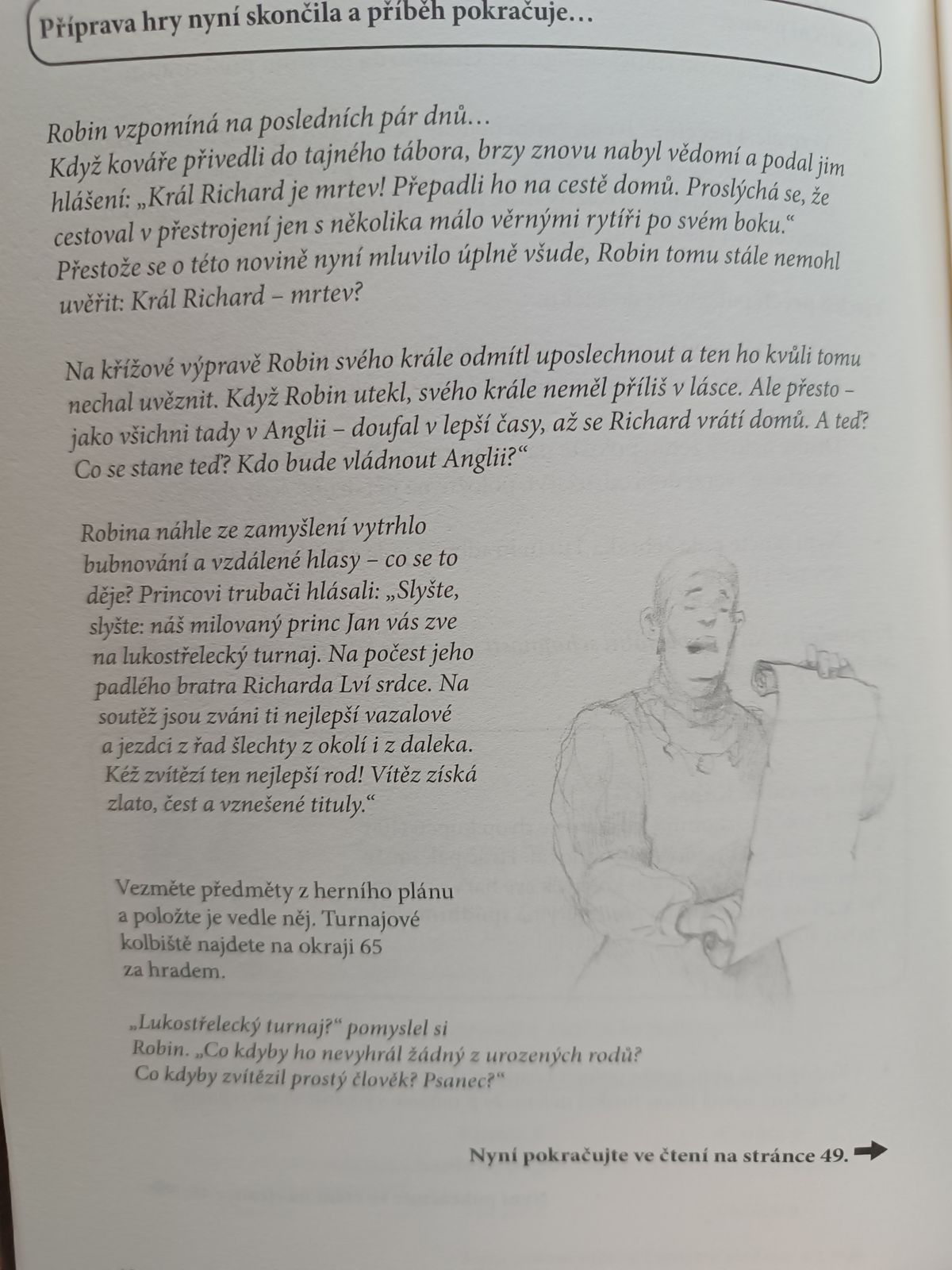 Příprava hry nyní skončila a příběh pokračuje…

Robin vzpomíná na posledních pár dnů…
Když kováře přivedli do tajného tábora, brzy znovu nabyl vědomí a podal jim hlášení: „Král Richard je mrtev! Přepadli ho na cestě domů. Proslýchá se, že cestoval v přestrojení jen s několika málo věrnými rytíři po svém boku.“
Přestože se o této novině nyní mluvilo úplně všude, Robin tomu stále nemohl uvěřit: Král Richard – mrtev?

Na křížové výpravě Robin svého krále odmítl uposlechnout a ten ho kvůli tomu nechal uvěznit. Když Robin utekl, svého krále neměl příliš v lásce. Ale přesto – jako všichni tady v Anglii – doufal v lepší časy, až se Richard vrátí domů. A teď? Co se stane teď? Kdo bude vládnout Anglii?“

Robina náhle ze zamyšlení vytrhlo bubnování a vzdálené hlasy – co se to děje? Princovi trubači hlásali: „Slyšte, slyšte: náš milovaný princ Jan vás zve na lukostřelecký turnaj. Na počest jeho padlého bratra Richarda Lví srdce. Na soutěž jsou zváni ti nejlepší vazalové a jezdci z řad šlechty z okolí i z daleka. Kéž zvítězí ten nejlepší rod! Vítěz získá zlato, čest a vznešené tituly.“

Vezměte předměty z herního plánu a položte je vedle něj. Turnajové kolbiště najdete na okraji 65 za hradem.

„Lukostřelecký turnaj?“ pomyslel si Robin. „Co kdyby ho nevyhrál žádný z urozených rodů? Co kdyby zvítězil prostý člověk? Psanec?“

Nyní pokračujte ve čtení na stránce 49.